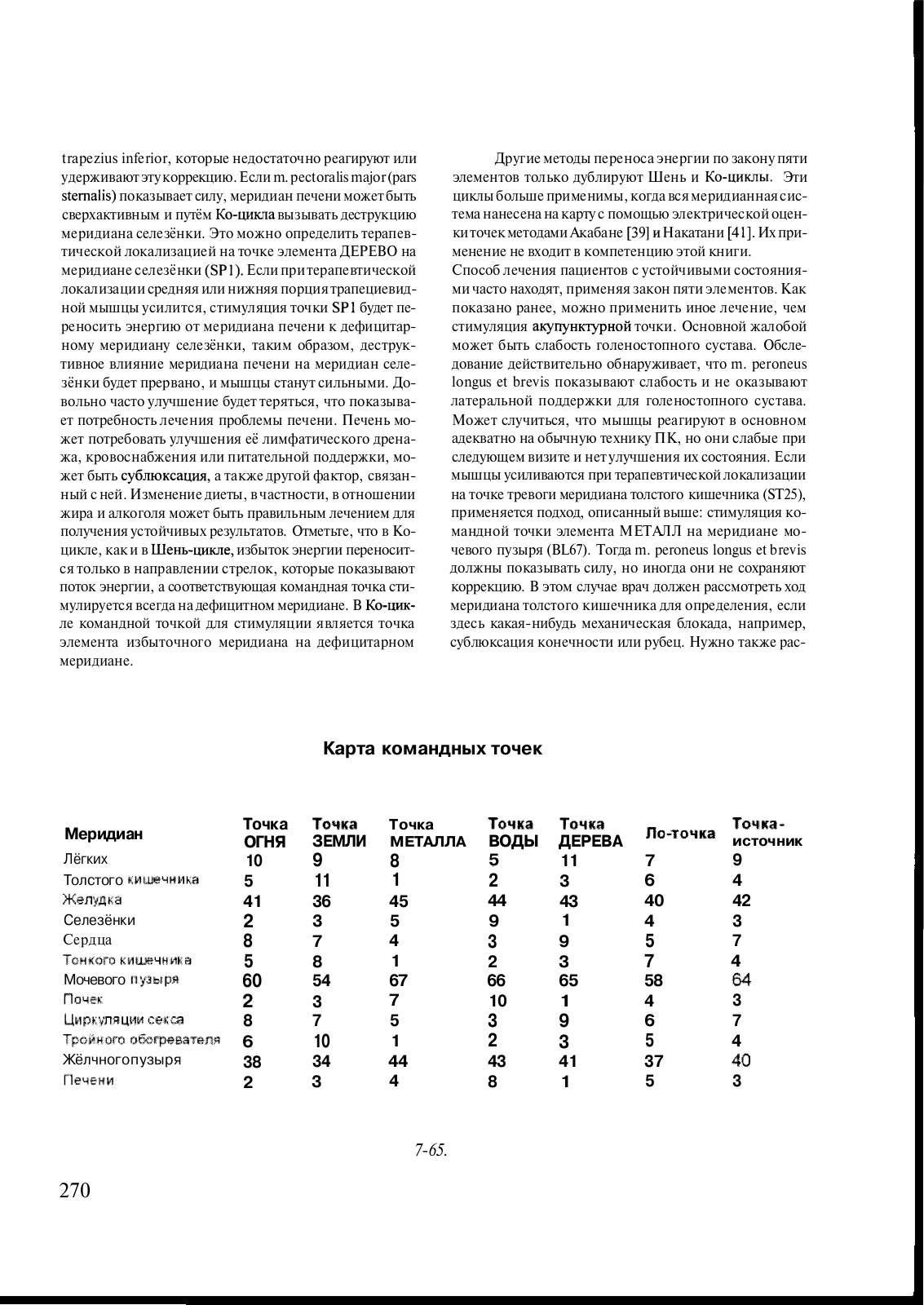 trapezius inferior, которые недостаточно реагируют или удерживают эту коррекцию. Если m. pectoralis major (pars sternalis) показывает силу, меридиан печени может быть сверхактивным и путём Ко-цикла вызывать деструкцию меридиана селезёнки. Это можно определить терапевтической локализацией на точке элемента ДЕРЕВО на меридиане селезёнки (SP1). Если при терапевтической локализации средняя или нижняя порция трапециевидной мышцы усилится, стимуляция точки SP1 будет переносить энергию от меридиана печени к дефицитарному меридиану селезёнки, таким образом, деструктивное влияние меридиана печени на меридиан селезёнки будет прервано, и мышцы станут сильными. Довольно часто улучшение будет теряться, что показывает потребность лечения проблемы печени. Печень может потребовать улучшения её лимфатического дренажа, кровоснабжения или питательной поддержки, может быть сублюксация, а также другой фактор, связанный с ней. Изменение диеты, в частности, в отношении жира и алкоголя может быть правильным лечением для получения устойчивых результатов. Отметьте, что в Ко-цикле, как и в Шень-цикле, избыток энергии переносится только в направлении стрелок, которые показывают поток энергии, а соответствующая командная точка стимулируется всегда на дефицитном меридиане. В Ко-цикле командной точкой для стимуляции является точка элемента избыточного меридиана на дефицитарном меридиане.

Другие методы переноса энергии по закону пяти элементов только дублируют Шень и Ко-циклы. Эти циклы больше применимы, когда вся меридианная система нанесена на карту с помощью электрической оценки точек методами Акабане [39] и Накатани [41]. Их применение не входит в компетенцию этой книги.
Способ лечения пациентов с устойчивыми состояниями часто находят, применяя закон пяти элементов. Как показано ранее, можно применить иное лечение, чем стимуляция акупунктурной точки. Основной жалобой может быть слабость голеностопного сустава. Обследование действительно обнаруживает, что m. peroneus longus et brevis показывают слабость и не оказывают латеральной поддержки для голеностопного сустава. Может случиться, что мышцы реагируют в основном адекватно на обычную технику ПК, но они слабые при следующем визите и нет улучшения их состояния. Если мышцы усиливаются при терапевтической локализации на точке тревоги меридиана толстого кишечника (ST25), применяется подход, описанный выше: стимуляция командной точки элемента МЕТАЛЛ на меридиане мочевого пузыря (BL67). Тогда m. peroneus longus et brevis должны показывать силу, но иногда они не сохраняют коррекцию. В этом случае врач должен рассмотреть ход меридиана толстого кишечника для определения, если здесь какая-нибудь механическая блокада, например, сублюксация конечности или рубец. Нужно также рас-

Карта командных точек

| Меридиан | Точка ОГНЯ | Точка ЗЕМЛИ | Точка МЕТАЛЛА | Точка ВОДЫ | Точка ДЕРЕВА | Ло-точка | Точка-источник |
|---|---|---|---|---|---|---|---|
| Лёгких | 10 | 9 | 8 | 5 | 11 | 7 | 9 |
| Толстого кишечника | 5 | 11 | 1 | 2 | 3 | 6 | 4 |
| Желудка | 41 | 36 | 45 | 44 | 43 | 40 | 42 |
| Селезёнки | 2 | 3 | 5 | 9 | 1 | 4 | 3 |
| Сердца | 8 | 7 | 4 | 3 | 9 | 5 | 7 |
| Тонкого кишечника | 5 | 8 | 1 | 2 | 3 | 7 | 4 |
| Мочевого пузыря | 60 | 54 | 67 | 66 | 65 | 58 | 64 |
| Почек | 2 | 3 | 7 | 10 | 1 | 4 | 3 |
| Циркуляции секса | 8 | 7 | 5 | 3 | 9 | 6 | 7 |
| Тройного обогревателя | 6 | 10 | 1 | 2 | 3 | 5 | 4 |
| Жёлчногопузыря | 38 | 34 | 44 | 43 | 41 | 37 | 40 |
| Печени | 2 | 3 | 4 | 8 | 1 | 5 | 3 |

7-65.

270